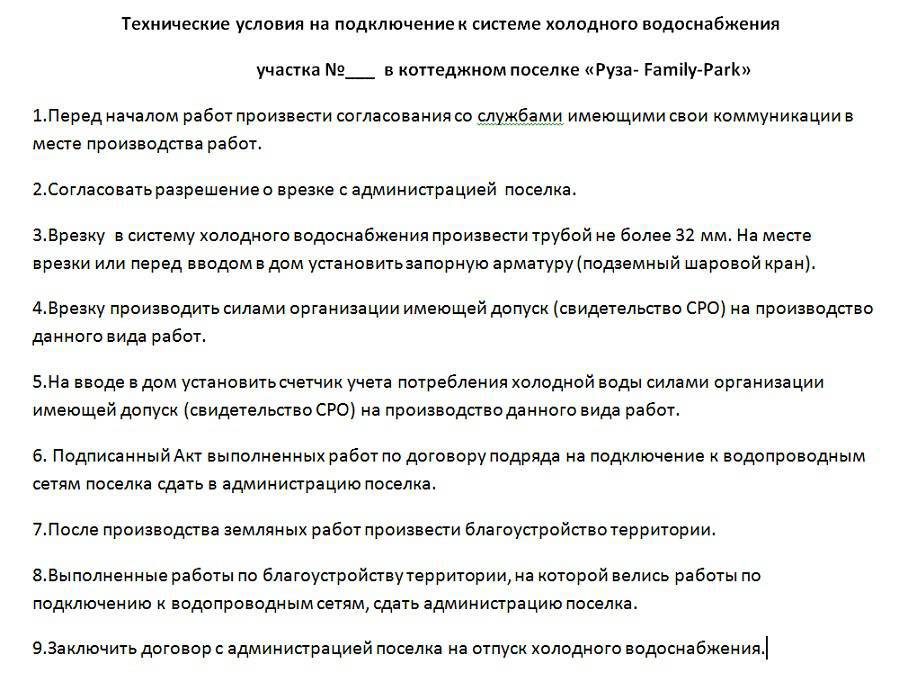 Технические условия на подключение к системе холодного водоснабжения

участка №___ в коттеджном поселке «Руза- Family-Park»

1.Перед началом работ произвести согласования со службами имеющими свои коммуникации в месте производства работ.

2.Согласовать разрешение о врезке с администрацией поселка.

3.Врезку в систему холодного водоснабжения произвести трубой не более 32 мм. На месте врезки или перед вводом в дом установить запорную арматуру (подземный шаровой кран).

4.Врезку производить силами организации имеющей допуск (свидетельство СРО) на производство данного вида работ.

5.На вводе в дом установить счетчик учета потребления холодной воды силами организации имеющей допуск (свидетельство СРО) на производство данного вида работ.

6. Подписанный Акт выполненных работ по договору подряда на подключение к водопроводным сетям поселка сдать в администрацию поселка.

7.После производства земляных работ произвести благоустройство территории.

8.Выполненные работы по благоустройству территории, на которой велись работы по подключению к водопроводным сетям, сдать администрацию поселка.

9.Заключить договор с администрацией поселка на отпуск холодного водоснабжения.